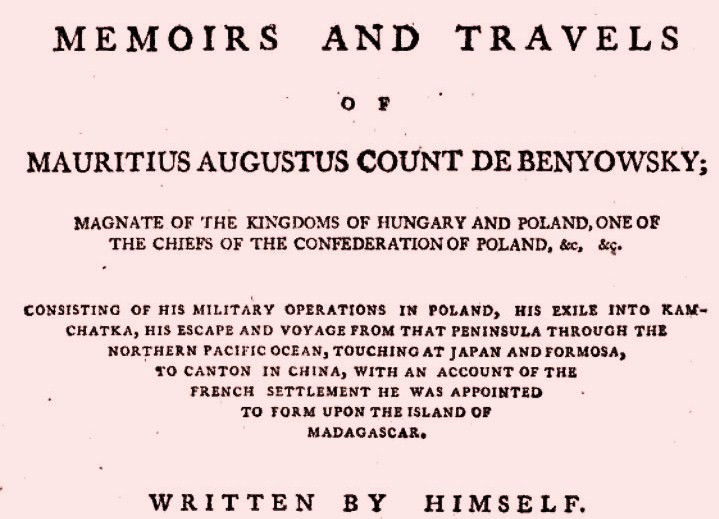 MEMOIRS AND TRAVELS

OF

MAURITIUS AUGUSTUS COUNT DE BENYOWSKY;

MAGNATE OF THE KINGDOMS OF HUNGARY AND POLAND, ONE OF THE CHIEFS OF THE CONFEDERATION OF POLAND, &c, &c.

CONSISTING OF HIS MILITARY OPERATIONS IN POLAND, HIS EXILE INTO KAMCHATKA, HIS ESCAPE AND VOYAGE FROM THAT PENINSULA THROUGH THE NORTHERN PACIFIC OCEAN, TOUCHING AT JAPAN AND FORMOSA, TO CANTON IN CHINA, WITH AN ACCOUNT OF THE FRENCH SETTLEMENT HE WAS APPOINTED TO FORM UPON THE ISLAND OF MADAGASCAR.

WRITTEN BY HIMSELF.